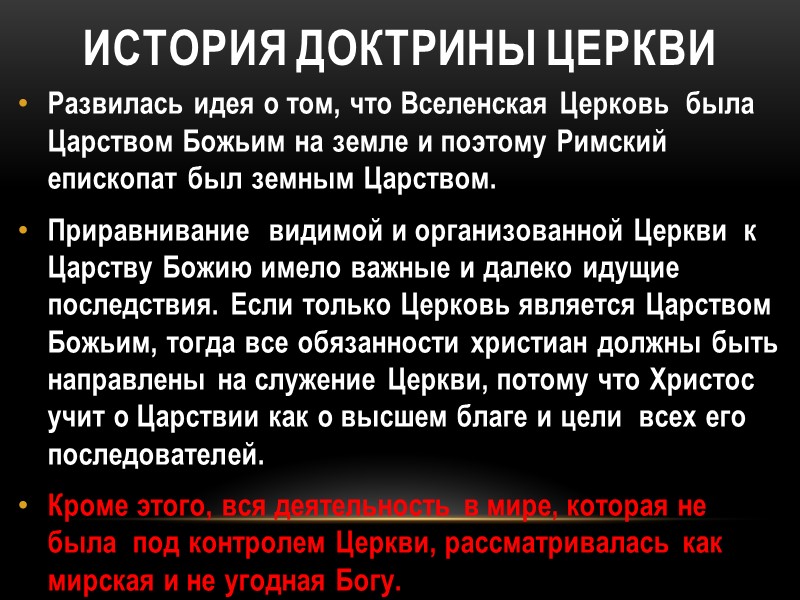 ИСТОРИЯ ДОКТРИНЫ ЦЕРКВИ

• Развилась идея о том, что Вселенская Церковь была Царством Божьим на земле и поэтому Римский епископат был земным Царством.

• Приравнивание видимой и организованной Церкви к Царству Божию имело важные и далеко идущие последствия. Если только Церковь является Царством Божьим, тогда все обязанности христиан должны быть направлены на служение Церкви, потому что Христос учит о Царствии как о высшем благе и цели всех его последователей.

• Кроме этого, вся деятельность в мире, которая не была под контролем Церкви, рассматривалась как мирская и не угодная Богу.